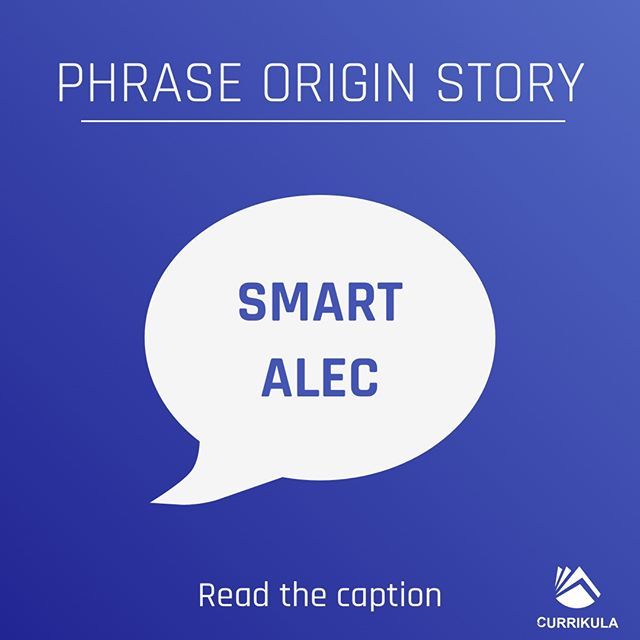 PHRASE ORIGIN STORY

SMART ALEC

Read the caption

CURRIKULA